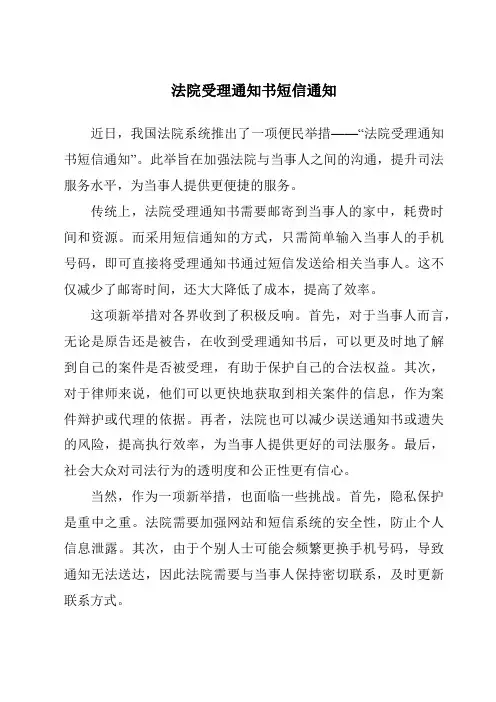 法院受理通知书短信通知

近日，我国法院系统推出了一项便民举措——“法院受理通知书短信通知”。此举旨在加强法院与当事人之间的沟通，提升司法服务水平，为当事人提供更便捷的服务。

传统上，法院受理通知书需要邮寄到当事人的家中，耗费时间和资源。而采用短信通知的方式，只需简单输入当事人的手机号码，即可直接将受理通知书通过短信发送给相关当事人。这不仅减少了邮寄时间，还大大降低了成本，提高了效率。

这项新举措对各界收到了积极反响。首先，对于当事人而言，无论是原告还是被告，在收到受理通知书后，可以更及时地了解到自己的案件是否被受理，有助于保护自己的合法权益。其次，对于律师来说，他们可以更快地获取到相关案件的信息，作为案件辩护或代理的依据。再者，法院也可以减少误送通知书或遗失的风险，提高执行效率，为当事人提供更好的司法服务。最后，社会大众对司法行为的透明度和公正性更有信心。

当然，作为一项新举措，也面临一些挑战。首先，隐私保护是重中之重。法院需要加强网站和短信系统的安全性，防止个人信息泄露。其次，由于个别人士可能会频繁更换手机号码，导致通知无法送达，因此法院需要与当事人保持密切联系，及时更新联系方式。